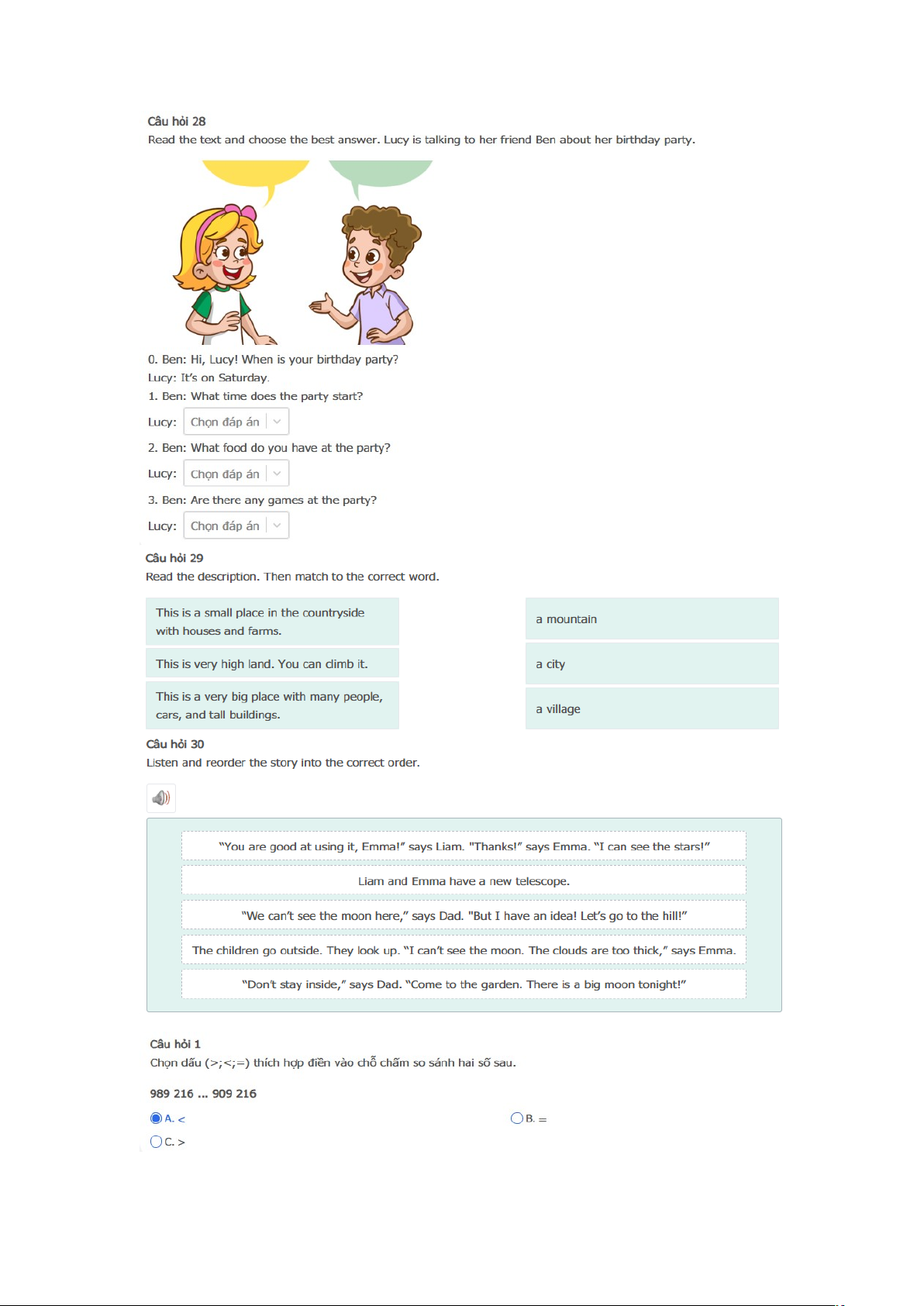 Câu hỏi 28
Read the text and choose the best answer. Lucy is talking to her friend Ben about her birthday party.

0. Ben: Hi, Lucy! When is your birthday party?
Lucy: It's on Saturday.
1. Ben: What time does the party start?
Lucy: Chọn đáp án
2. Ben: What food do you have at the party?
Lucy: Chọn đáp án
3. Ben: Are there any games at the party?
Lucy: Chọn đáp án

Câu hỏi 29
Read the description. Then match to the correct word.

This is a small place in the countryside with houses and farms.
This is very high land. You can climb it.
This is a very big place with many people, cars, and tall buildings.

a mountain
a city
a village

Câu hỏi 30
Listen and reorder the story into the correct order.

"You are good at using it, Emma!" says Liam. "Thanks!" says Emma. "I can see the stars!"
Liam and Emma have a new telescope.
"We can't see the moon here," says Dad. "But I have an idea! Let's go to the hill!"
The children go outside. They look up. "I can't see the moon. The clouds are too thick," says Emma.
"Don't stay inside," says Dad. "Come to the garden. There is a big moon tonight!"

Câu hỏi 1
Chọn dấu (>;<;=) thích hợp điền vào chỗ chấm so sánh hai số sau.

989 216 ... 909 216

A. <
B. =
C. >